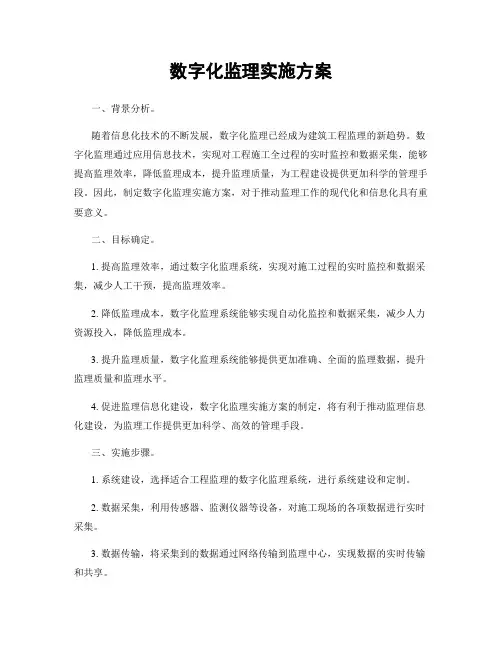 数字化监理实施方案

一、背景分析。

随着信息化技术的不断发展，数字化监理已经成为建筑工程监理的新趋势。数字化监理通过应用信息技术，实现对工程施工全过程的实时监控和数据采集，能够提高监理效率，降低监理成本，提升监理质量，为工程建设提供更加科学的管理手段。因此，制定数字化监理实施方案，对于推动监理工作的现代化和信息化具有重要意义。

二、目标确定。

1. 提高监理效率，通过数字化监理系统，实现对施工过程的实时监控和数据采集，减少人工干预，提高监理效率。

2. 降低监理成本，数字化监理系统能够实现自动化监控和数据采集，减少人力资源投入，降低监理成本。

3. 提升监理质量，数字化监理系统能够提供更加准确、全面的监理数据，提升监理质量和监理水平。

4. 促进监理信息化建设，数字化监理实施方案的制定，将有利于推动监理信息化建设，为监理工作提供更加科学、高效的管理手段。

三、实施步骤。

1. 系统建设，选择适合工程监理的数字化监理系统，进行系统建设和定制。

2. 数据采集，利用传感器、监测仪器等设备，对施工现场的各项数据进行实时采集。

3. 数据传输，将采集到的数据通过网络传输到监理中心，实现数据的实时传输和共享。